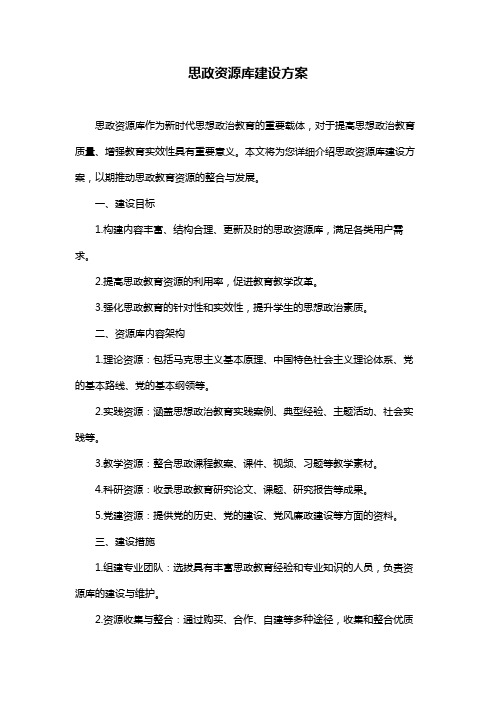 思政资源库建设方案

思政资源库作为新时代思想政治教育的重要载体，对于提高思想政治教育质量、增强教育实效性具有重要意义。本文将为您详细介绍思政资源库建设方案，以期推动思政教育资源的整合与发展。

一、建设目标

1.构建内容丰富、结构合理、更新及时的思政资源库，满足各类用户需求。

2.提高思政教育资源的利用率，促进教育教学改革。

3.强化思政教育的针对性和实效性，提升学生的思想政治素质。

二、资源库内容架构

1.理论资源：包括马克思主义基本原理、中国特色社会主义理论体系、党的基本路线、党的基本纲领等。

2.实践资源：涵盖思想政治教育实践案例、典型经验、主题活动、社会实践等。

3.教学资源：整合思政课程教案、课件、视频、习题等教学素材。

4.科研资源：收录思政教育研究论文、课题、研究报告等成果。

5.党建资源：提供党的历史、党的建设、党风廉政建设等方面的资料。

三、建设措施

1.组建专业团队：选拔具有丰富思政教育经验和专业知识的人员，负责资源库的建设与维护。

2.资源收集与整合：通过购买、合作、自建等多种途径，收集和整合优质